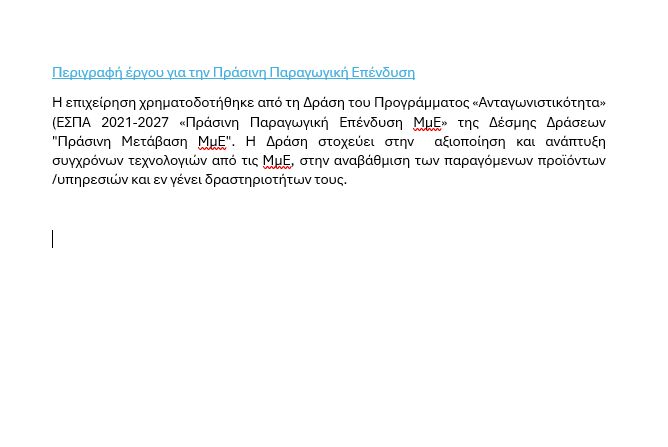 Περιγραφή έργου για την Πράσινη Παραγωγική Επένδυση

Η επιχείρηση χρηματοδοτήθηκε από τη Δράση του Προγράμματος «Ανταγωνιστικότητα» (ΕΣΠΑ 2021-2027 «Πράσινη Παραγωγική Επένδυση ΜμΕ» της Δέσμης Δράσεων "Πράσινη Μετάβαση ΜμΕ". Η Δράση στοχεύει στην αξιοποίηση και ανάπτυξη συγχρόνων τεχνολογιών από τις ΜμΕ, στην αναβάθμιση των παραγόμενων προϊόντων /υπηρεσιών και εν γένει δραστηριοτήτων τους.